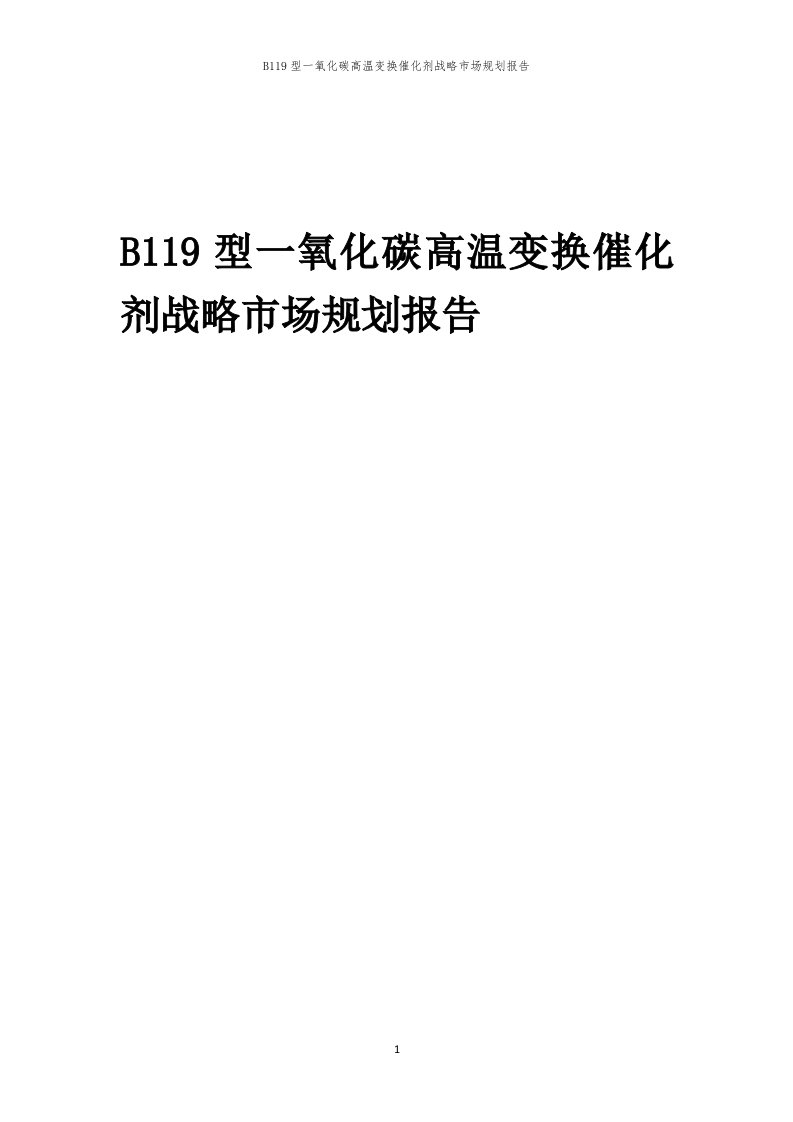 B119 型一氧化碳高温变换催化剂战略市场规划报告

B119 型一氧化碳高温变换催化剂战略市场规划报告

1